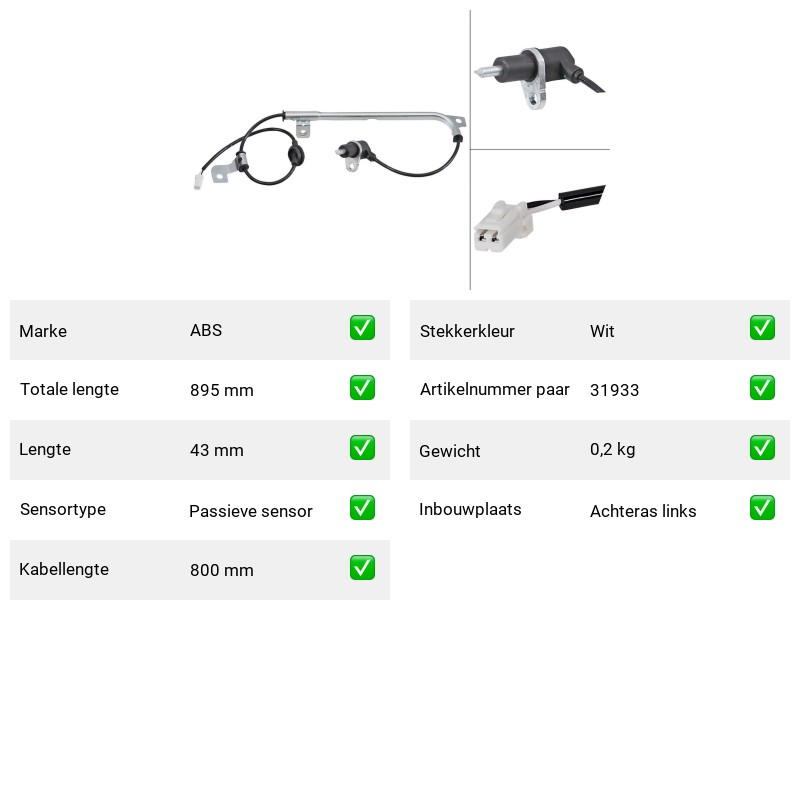 | Marke | ABS | ✅ |
|---|---|---|
| Totale lengte | 895 mm | ✅ |
| Lengte | 43 mm | ✅ |
| Sensortype | Passieve sensor | ✅ |
| Kabellengte | 800 mm | ✅ |

| Stekkerkleur | Wit | ✅ |
|---|---|---|
| Artikelnummer paar | 31933 | ✅ |
| Gewicht | 0,2 kg | ✅ |
| Inbouwplaats | Achteras links | ✅ |